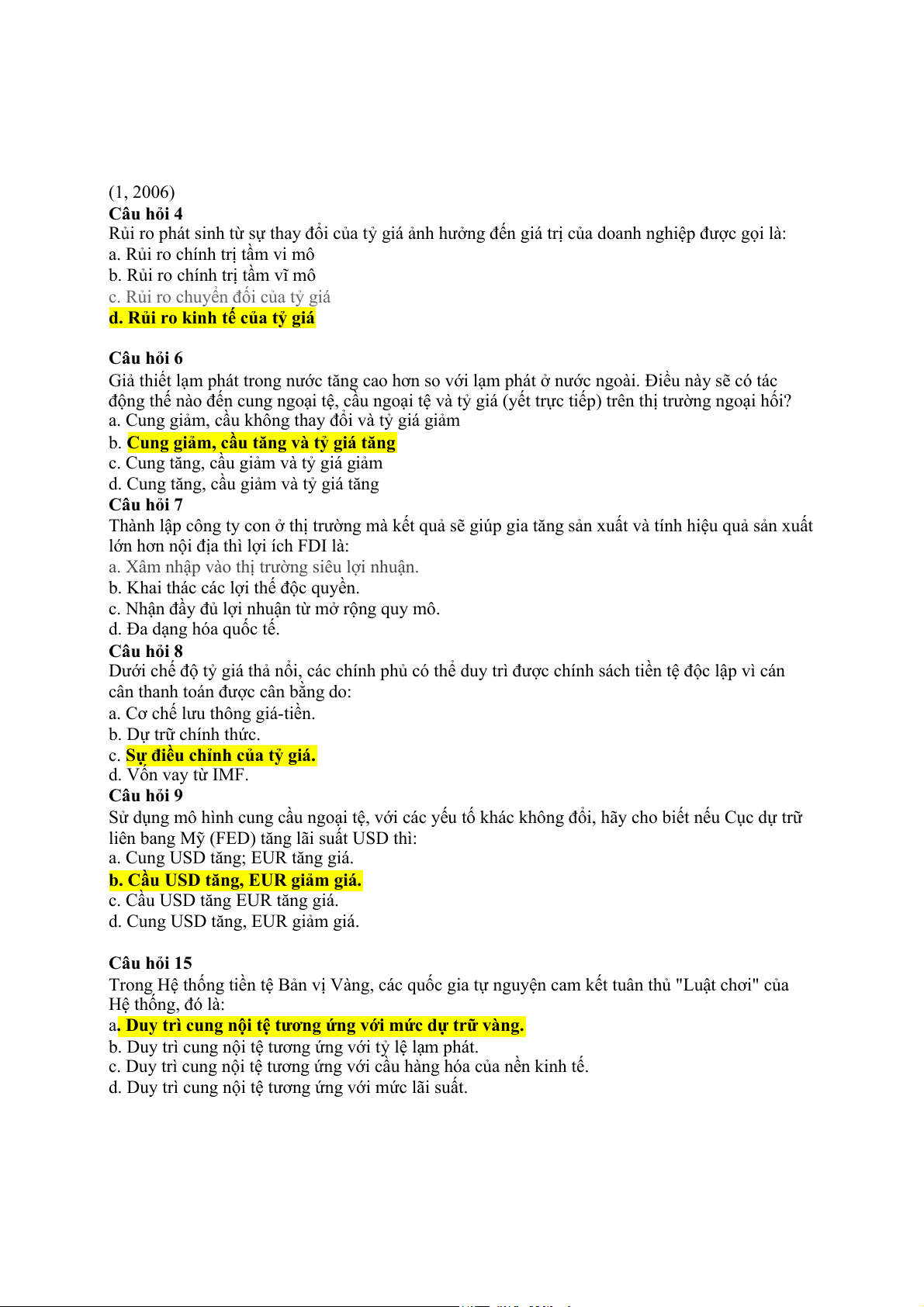 (1, 2006)
Câu hỏi 4
Rủi ro phát sinh từ sự thay đổi của tỷ giá ảnh hưởng đến giá trị của doanh nghiệp được gọi là:
a. Rủi ro chính trị tầm vi mô
b. Rủi ro chính trị tầm vĩ mô
c. Rủi ro chuyển đổi của tỷ giá
d. Rủi ro kinh tế của tỷ giá

Câu hỏi 6
Giả thiết lạm phát trong nước tăng cao hơn so với lạm phát ở nước ngoài. Điều này sẽ có tác động thế nào đến cung ngoại tệ, cầu ngoại tệ và tỷ giá (yết trực tiếp) trên thị trường ngoại hối?
a. Cung giảm, cầu không thay đổi và tỷ giá giảm
b. Cung giảm, cầu tăng và tỷ giá tăng
c. Cung tăng, cầu giảm và tỷ giá giảm
d. Cung tăng, cầu giảm và tỷ giá tăng
Câu hỏi 7
Thành lập công ty con ở thị trường mà kết quả sẽ giúp gia tăng sản xuất và tính hiệu quả sản xuất lớn hơn nội địa thì lợi ích FDI là:
a. Xâm nhập vào thị trường siêu lợi nhuận.
b. Khai thác các lợi thế độc quyền.
c. Nhận đầy đủ lợi nhuận từ mở rộng quy mô.
d. Đa dạng hóa quốc tế.
Câu hỏi 8
Dưới chế độ tỷ giá thả nổi, các chính phủ có thể duy trì được chính sách tiền tệ độc lập vì cán cân thanh toán được cân bằng do:
a. Cơ chế lưu thông giá-tiền.
b. Dự trữ chính thức.
c. Sự điều chỉnh của tỷ giá.
d. Vốn vay từ IMF.
Câu hỏi 9
Sử dụng mô hình cung cầu ngoại tệ, với các yếu tố khác không đổi, hãy cho biết nếu Cục dự trữ liên bang Mỹ (FED) tăng lãi suất USD thì:
a. Cung USD tăng; EUR tăng giá.
b. Cầu USD tăng, EUR giảm giá.
c. Cầu USD tăng EUR tăng giá.
d. Cung USD tăng, EUR giảm giá.

Câu hỏi 15
Trong Hệ thống tiền tệ Bản vị Vàng, các quốc gia tự nguyện cam kết tuân thủ "Luật chơi" của Hệ thống, đó là:
a. Duy trì cung nội tệ tương ứng với mức dự trữ vàng.
b. Duy trì cung nội tệ tương ứng với tỷ lệ lạm phát.
c. Duy trì cung nội tệ tương ứng với cầu hàng hóa của nền kinh tế.
d. Duy trì cung nội tệ tương ứng với mức lãi suất.